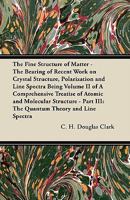 The Fine Structure of Matter - The Bearing of Recent Work on Crystal Structure, Polarization and Line Spectra Being Volume II of A Comprehensive Treatise of Atomic and Molecular Structure - Part III: The Quantum Theory and Line Spectra

C. H. Douglas Clark